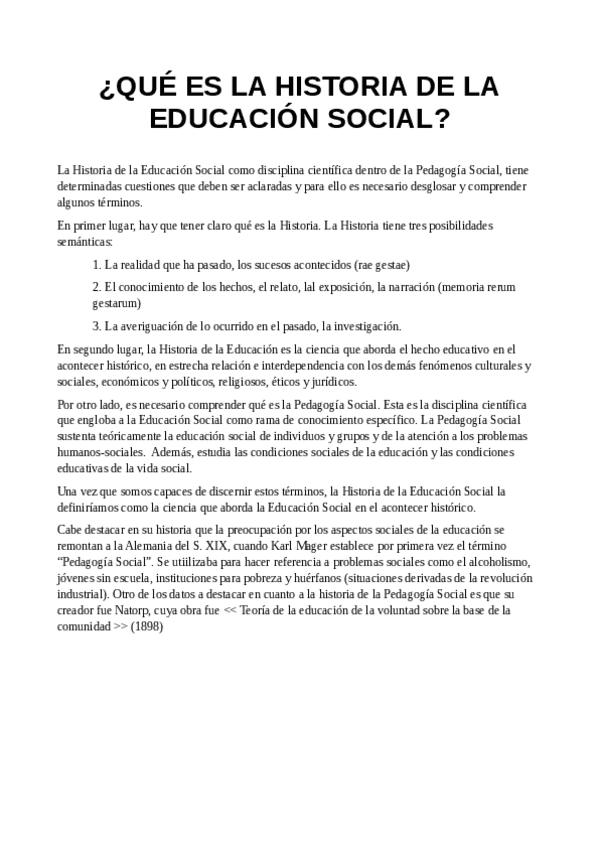 ¿QUÉ ES LA HISTORIA DE LA EDUCACIÓN SOCIAL?

La Historia de la Educación Social como disciplina científica dentro de la Pedagogía Social, tiene determinadas cuestiones que deben ser aclaradas y para ello es necesario desglosar y comprender algunos términos.

En primer lugar, hay que tener claro qué es la Historia. La Historia tiene tres posibilidades semánticas:

1. La realidad que ha pasado, los sucesos acontecidos (rae gestae)

2. El conocimiento de los hechos, el relato, lal exposición, la narración (memoria rerum gestarum)

3. La averiguación de lo ocurrido en el pasado, la investigación.

En segundo lugar, la Historia de la Educación es la ciencia que aborda el hecho educativo en el acontecer histórico, en estrecha relación e interdependencia con los demás fenómenos culturales y sociales, económicos y políticos, religiosos, éticos y jurídicos.

Por otro lado, es necesario comprender qué es la Pedagogía Social. Esta es la disciplina científica que engloba a la Educación Social como rama de conocimiento específico. La Pedagogía Social sustenta teóricamente la educación social de individuos y grupos y de la atención a los problemas humanos-sociales. Además, estudia las condiciones sociales de la educación y las condiciones educativas de la vida social.

Una vez que somos capaces de discernir estos términos, la Historia de la Educación Social la definiríamos como la ciencia que aborda la Educación Social en el acontecer histórico.

Cabe destacar en su historia que la preocupación por los aspectos sociales de la educación se remontan a la Alemania del S. XIX, cuando Karl Mager establece por primera vez el término "Pedagogía Social". Se utiilizaba para hacer referencia a problemas sociales como el alcoholismo, jóvenes sin escuela, instituciones para pobreza y huérfanos (situaciones derivadas de la revolución industrial). Otro de los datos a destacar en cuanto a la historia de la Pedagogía Social es que su creador fue Natorp, cuya obra fue << Teoría de la educación de la voluntad sobre la base de la comunidad >> (1898)